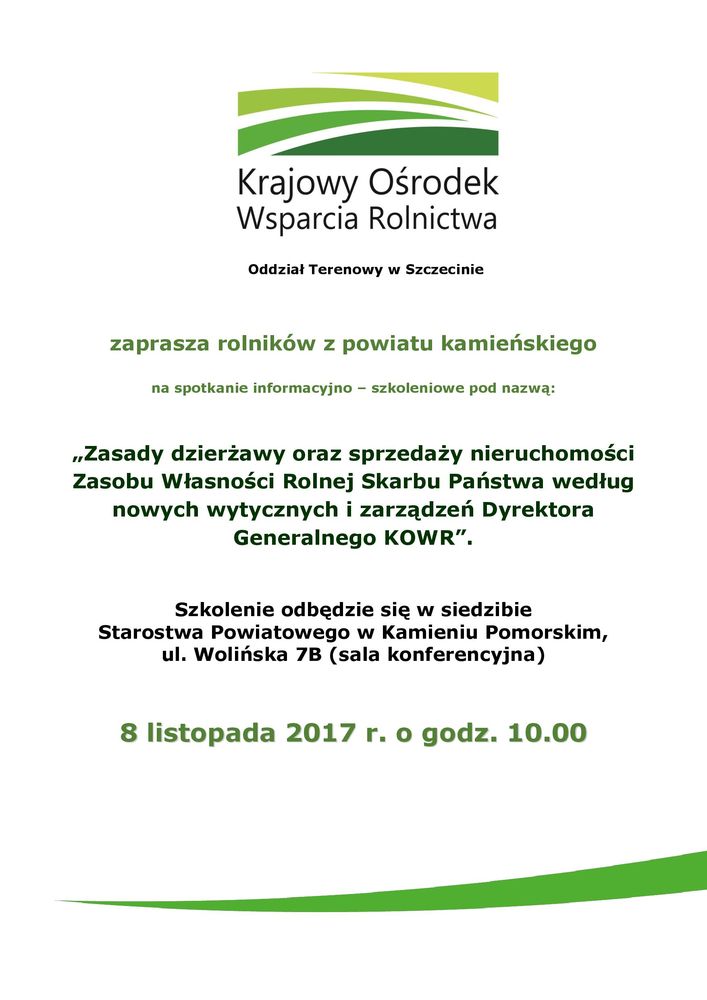 Krajowy Ośrodek
Wsparcia Rolnictwa

Oddział Terenowy w Szczecinie

zaprasza rolników z powiatu kamieńskiego

na spotkanie informacyjno – szkoleniowe pod nazwą:

„Zasady dzierżawy oraz sprzedaży nieruchomości Zasobu Własności Rolnej Skarbu Państwa według nowych wytycznych i zarządzeń Dyrektora Generalnego KOWR”.

Szkolenie odbędzie się w siedzibie
Starostwa Powiatowego w Kamieniu Pomorskim,
ul. Wolińska 7B (sala konferencyjna)

8 listopada 2017 r. o godz. 10.00